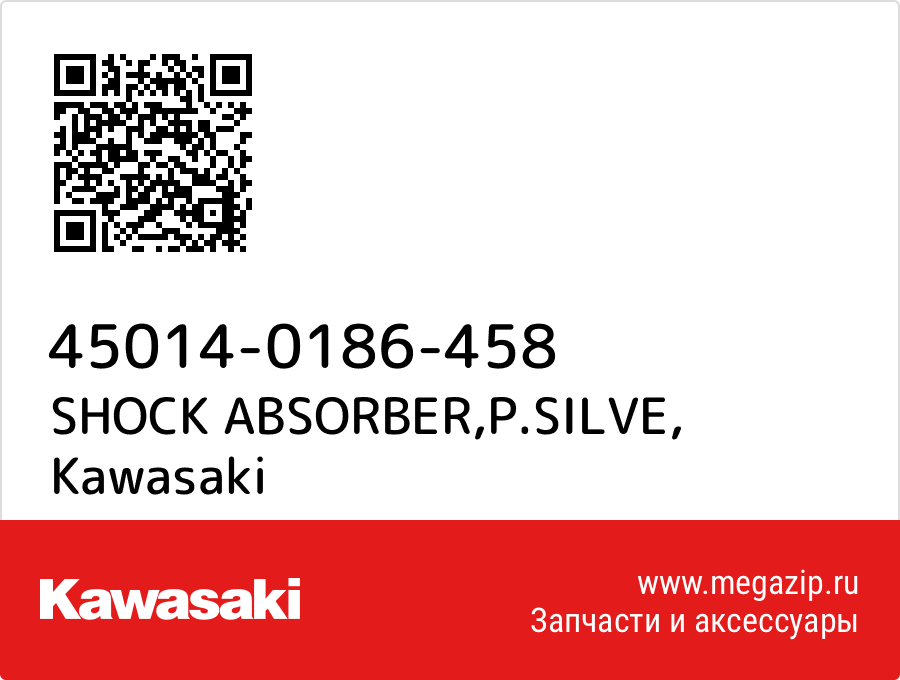 45014-0186-458
SHOCK ABSORBER,P.SILVE,
Kawasaki

Kawasaki

www.megazip.ru
Запчасти и аксессуары